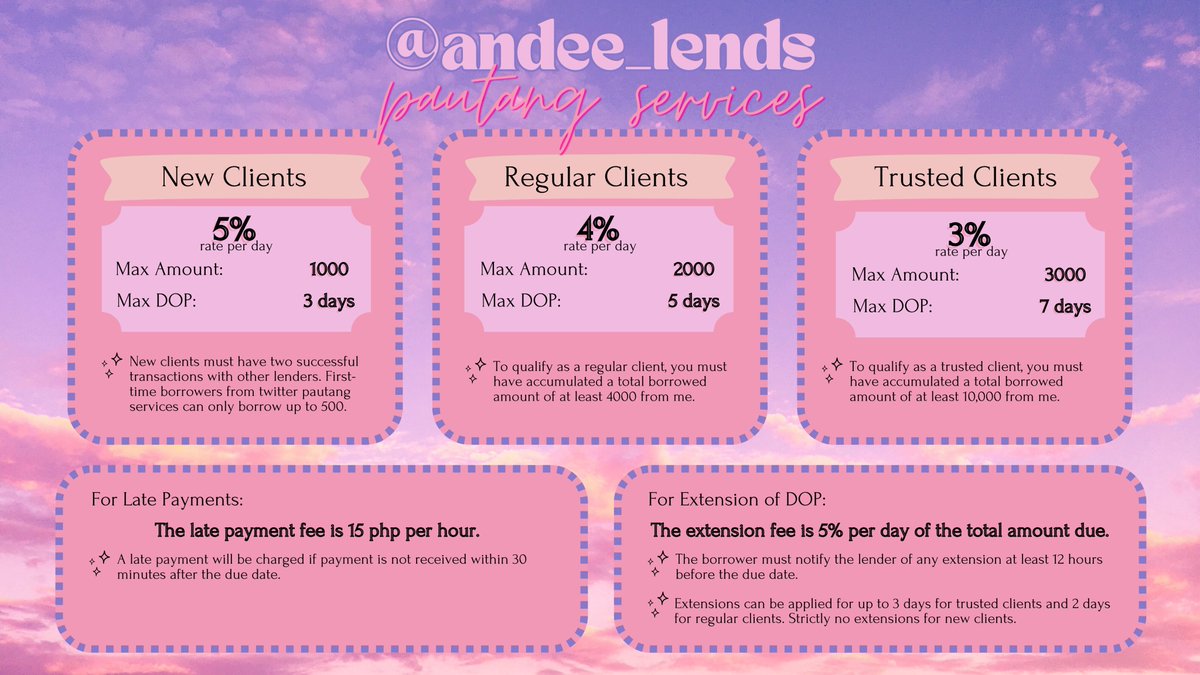 @andee_lends
pautang services

New Clients
5%
rate per day
Max Amount: 1000
Max DOP: 3 days

New clients must have two successful transactions with other lenders. First-time borrowers from twitter pautang services can only borrow up to 500.

Regular Clients
4%
rate per day
Max Amount: 2000
Max DOP: 5 days

To qualify as a regular client, you must have accumulated a total borrowed amount of at least 4000 from me.

Trusted Clients
3%
rate per day
Max Amount: 3000
Max DOP: 7 days

To qualify as a trusted client, you must have accumulated a total borrowed amount of at least 10,000 from me.

For Late Payments:
The late payment fee is 15 php per hour.
A late payment will be charged if payment is not received within 30 minutes after the due date.

For Extension of DOP:
The extension fee is 5% per day of the total amount due.
The borrower must notify the lender of any extension at least 12 hours before the due date.
Extensions can be applied for up to 3 days for trusted clients and 2 days for regular clients. Strictly no extensions for new clients.